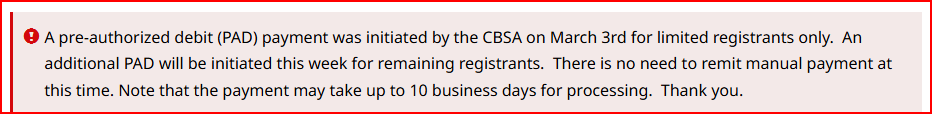 A pre-authorized debit (PAD) payment was initiated by the CBSA on March 3rd for limited registrants only. An additional PAD will be initiated this week for remaining registrants. There is no need to remit manual payment at this time. Note that the payment may take up to 10 business days for processing. Thank you.